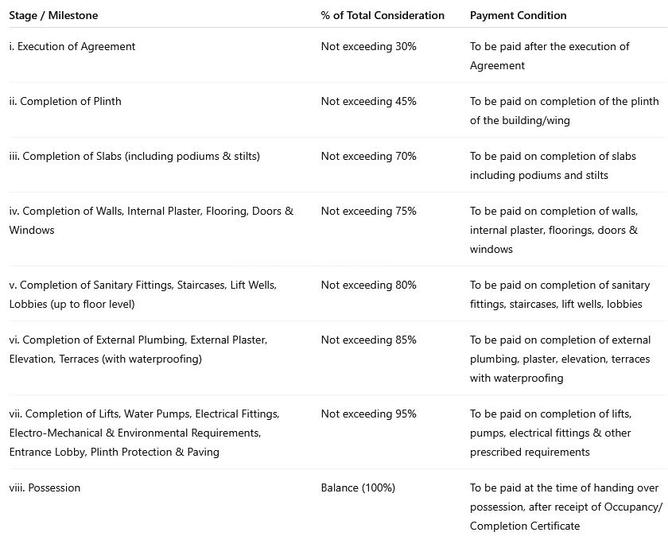 | Stage / Milestone | % of Total Consideration | Payment Condition |
|---|---|---|
| i. Execution of Agreement | Not exceeding 30% | To be paid after the execution of Agreement |
| ii. Completion of Plinth | Not exceeding 45% | To be paid on completion of the plinth of the building/wing |
| iii. Completion of Slabs (including podiums & stilts) | Not exceeding 70% | To be paid on completion of slabs including podiums and stilts |
| iv. Completion of Walls, Internal Plaster, Flooring, Doors & Windows | Not exceeding 75% | To be paid on completion of walls, internal plaster, floorings, doors & windows |
| v. Completion of Sanitary Fittings, Staircases, Lift Wells, Lobbies (up to floor level) | Not exceeding 80% | To be paid on completion of sanitary fittings, staircases, lift wells, lobbies |
| vi. Completion of External Plumbing, External Plaster, Elevation, Terraces (with waterproofing) | Not exceeding 85% | To be paid on completion of external plumbing, plaster, elevation, terraces with waterproofing |
| vii. Completion of Lifts, Water Pumps, Electrical Fittings, Electro-Mechanical & Environmental Requirements, Entrance Lobby, Plinth Protection & Paving | Not exceeding 95% | To be paid on completion of lifts, pumps, electrical fittings & other prescribed requirements |
| viii. Possession | Balance (100%) | To be paid at the time of handing over possession, after receipt of Occupancy/ Completion Certificate |